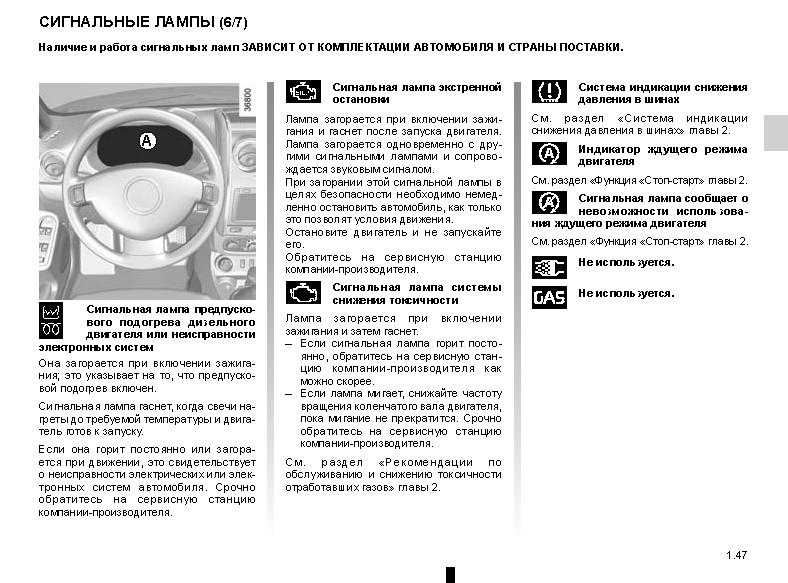 СИГНАЛЬНЫЕ ЛАМПЫ (6/7)

Наличие и работа сигнальных ламп ЗАВИСИТ ОТ КОМПЛЕКТАЦИИ АВТОМОБИЛЯ И СТРАНЫ ПОСТАВКИ.

36800

A

Сигнальная лампа предпускового подогрева дизельного двигателя или неисправности электронных систем

Она загорается при включении зажигания; это указывает на то, что предпусковой подогрев включен.

Сигнальная лампа гаснет, когда свечи нагреты до требуемой температуры и двигатель готов к запуску.

Если она горит постоянно или загорается при движении, это свидетельствует о неисправности электрических или электронных систем автомобиля. Срочно обратитесь на сервисную станцию компании-производителя.

Сигнальная лампа экстренной остановки

Лампа загорается при включении зажигания и гаснет после запуска двигателя. Лампа загорается одновременно с другими сигнальными лампами и сопровождается звуковым сигналом.

При загорании этой сигнальной лампы в целях безопасности необходимо немедленно остановить автомобиль, как только это позволят условия движения.

Остановите двигатель и не запускайте его.

Обратитесь на сервисную станцию компании-производителя.

Сигнальная лампа системы снижения токсичности

Лампа загорается при включении зажигания и затем гаснет.

– Если сигнальная лампа горит постоянно, обратитесь на сервисную станцию компании-производителя как можно скорее.

– Если лампа мигает, снижайте частоту вращения коленчатого вала двигателя, пока мигание не прекратится. Срочно обратитесь на сервисную станцию компании-производителя.

См. раздел «Рекомендации по обслуживанию и снижению токсичности отработавших газов» главы 2.

Система индикации снижения давления в шинах

См. раздел «Система индикации снижения давления в шинах» главы 2.

Индикатор ждущего режима двигателя

См. раздел «Функция «Стоп-старт» главы 2.

Сигнальная лампа сообщает о невозможности использования ждущего режима двигателя

См. раздел «Функция «Стоп-старт» главы 2.

Не используется.

GAS

Не используется.

1.47